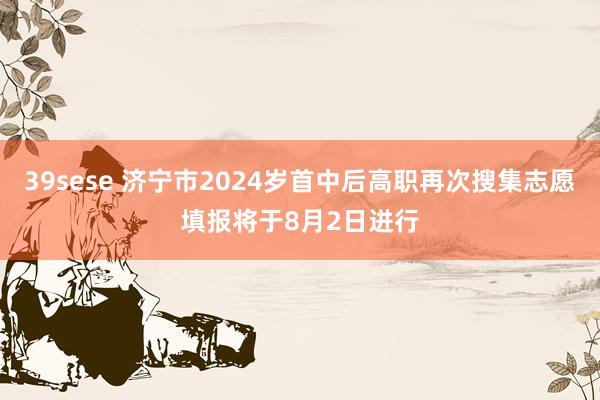 39sese 济宁市2024岁首中后高职再次搜集志愿填报将于8月2日进行